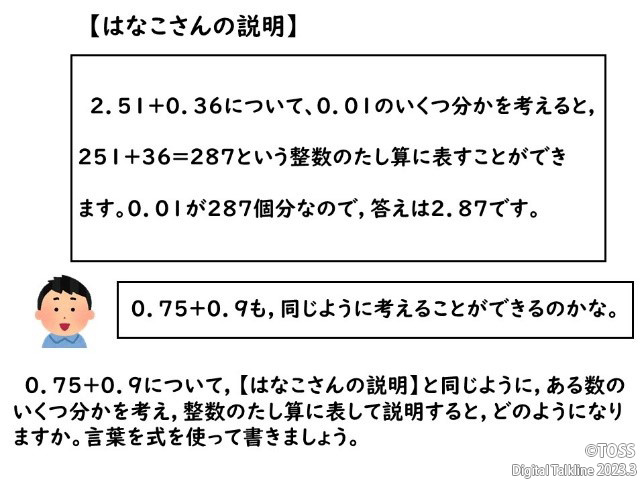 【はなこさんの説明】

2.51+0.36について、0.01のいくつ分かを考えると，251+36=287という整数のたし算に表すことができます。0.01が287個分なので，答えは2.87です。

0.75+0.9も，同じように考えることができるのかな。

0.75+0.9について，【はなこさんの説明】と同じように，ある数のいくつ分かを考え，整数のたし算に表して説明すると，どのようになりますか。言葉を式を使って書きましょう。

©TOSS
Digital Talkline 2023.3